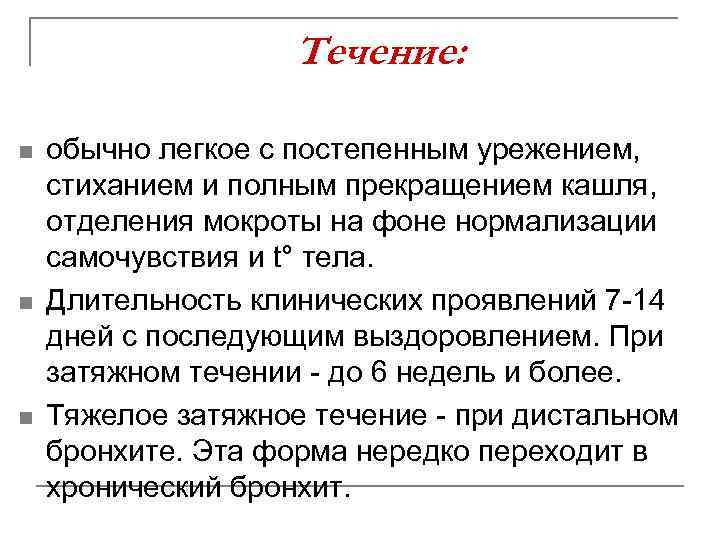 Течение:

обычно легкое с постепенным урежением, стиханием и полным прекращением кашля, отделения мокроты на фоне нормализации самочувствия и t° тела.

Длительность клинических проявлений 7-14 дней с последующим выздоровлением. При затяжном течении - до 6 недель и более.

Тяжелое затяжное течение - при дистальном бронхите. Эта форма нередко переходит в хронический бронхит.